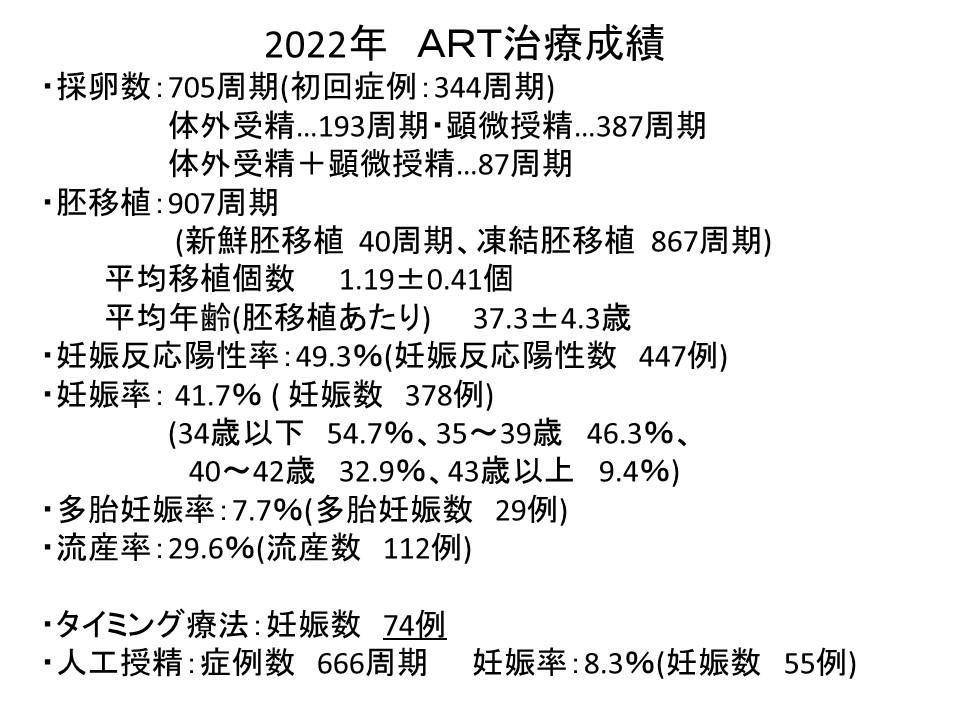 2022年　ART治療成績

・採卵数：705周期(初回症例：344周期)
体外受精…193周期・顕微授精…387周期
体外受精＋顕微授精…87周期

・胚移植：907周期
(新鮮胚移植　40周期、凍結胚移植　867周期)
平均移植個数　1.19±0.41個
平均年齢(胚移植あたり)　37.3±4.3歳

・妊娠反応陽性率：49.3%(妊娠反応陽性数　447例)

・妊娠率：41.7% ( 妊娠数　378例)
(34歳以下　54.7%、35～39歳　46.3%、
40～42歳　32.9%、43歳以上　9.4%)

・多胎妊娠率：7.7%(多胎妊娠数　29例)

・流産率：29.6%(流産数　112例)

・タイミング療法：妊娠数　74例

・人工授精：症例数　666周期　妊娠率：8.3%(妊娠数　55例)